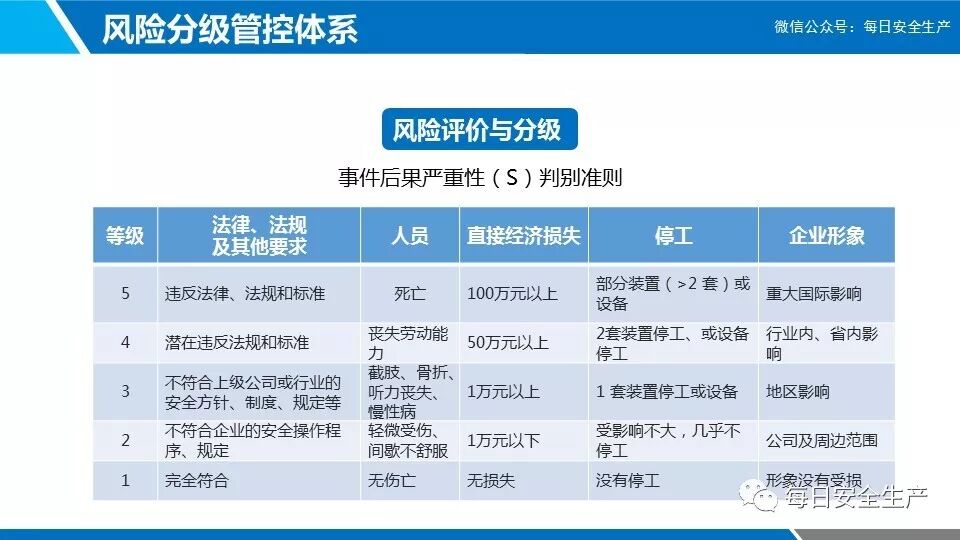 风险分级管控体系

微信公众号：每日安全生产

风险评价与分级

事件后果严重性（S）判别准则

| 等级 | 法律、法规及其他要求 | 人员 | 直接经济损失 | 停工 | 企业形象 |
|---|---|---|---|---|---|
| 5 | 违反法律、法规和标准 | 死亡 | 100万元以上 | 部分装置（>2套）或设备 | 重大国际影响 |
| 4 | 潜在违反法规和标准 | 丧失劳动能力 | 50万元以上 | 2套装置停工、或设备停工 | 行业内、省内影响 |
| 3 | 不符合上级公司或行业的安全方针、制度、规定等 | 截肢、骨折、听力丧失、慢性病 | 1万元以上 | 1套装置停工或设备 | 地区影响 |
| 2 | 不符合企业的安全操作程序、规定 | 轻微受伤、间歇不舒服 | 1万元以下 | 受影响不大，几乎不停工 | 公司及周边范围 |
| 1 | 完全符合 | 无伤亡 | 无损失 | 没有停工 | 形象没有受损 |

每日安全生产